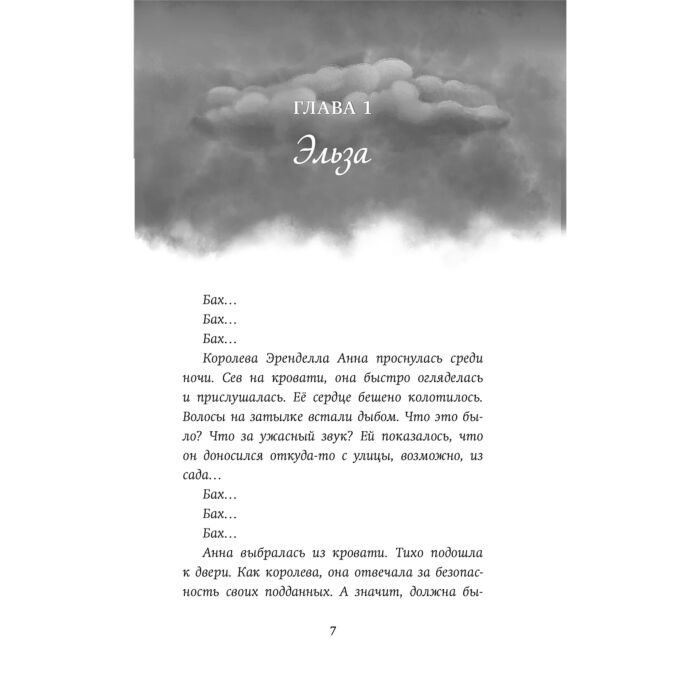 ГЛАВА 1

Эльза

Бах…

Бах…

Бах…

Королева Эренделла Анна проснулась среди ночи. Сев на кровати, она быстро огляделась и прислушалась. Её сердце бешено колотилось. Волосы на затылке встали дыбом. Что это было? Что за ужасный звук? Ей показалось, что он доносился откуда-то с улицы, возможно, из сада…

Бах…

Бах…

Бах…

Анна выбралась из кровати. Тихо подошла к двери. Как королева, она отвечала за безопасность своих подданных. А значит, должна бы-

7